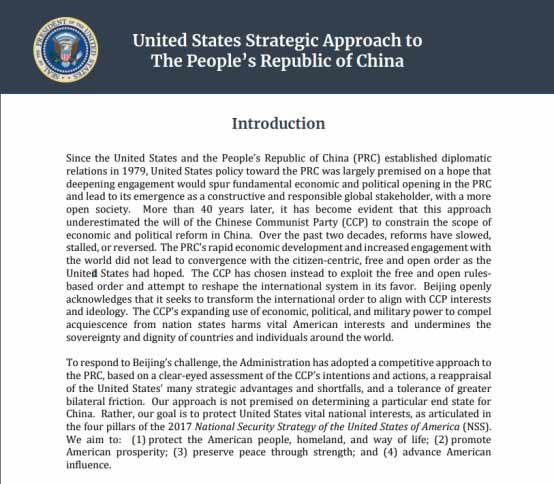 SEAL OF THE PRESIDENT OF THE UNITED STATES

United States Strategic Approach to The People's Republic of China

Introduction

Since the United States and the People's Republic of China (PRC) established diplomatic relations in 1979, United States policy toward the PRC was largely premised on a hope that deepening engagement would spur fundamental economic and political opening in the PRC and lead to its emergence as a constructive and responsible global stakeholder, with a more open society. More than 40 years later, it has become evident that this approach underestimated the will of the Chinese Communist Party (CCP) to constrain the scope of economic and political reform in China. Over the past two decades, reforms have slowed, stalled, or reversed. The PRC's rapid economic development and increased engagement with the world did not lead to convergence with the citizen-centric, free and open order as the United States had hoped. The CCP has chosen instead to exploit the free and open rules-based order and attempt to reshape the international system in its favor. Beijing openly acknowledges that it seeks to transform the international order to align with CCP interests and ideology. The CCP's expanding use of economic, political, and military power to compel acquiescence from nation states harms vital American interests and undermines the sovereignty and dignity of countries and individuals around the world.

To respond to Beijing's challenge, the Administration has adopted a competitive approach to the PRC, based on a clear-eyed assessment of the CCP's intentions and actions, a reappraisal of the United States' many strategic advantages and shortfalls, and a tolerance of greater bilateral friction. Our approach is not premised on determining a particular end state for China. Rather, our goal is to protect United States vital national interests, as articulated in the four pillars of the 2017 National Security Strategy of the United States of America (NSS). We aim to: (1) protect the American people, homeland, and way of life; (2) promote American prosperity; (3) preserve peace through strength; and (4) advance American influence.